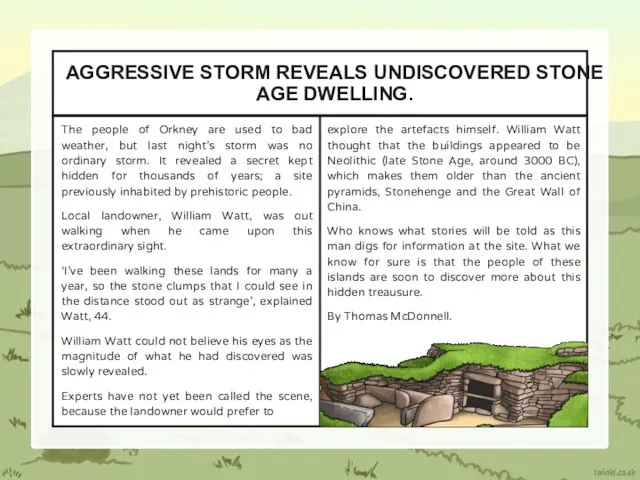 AGGRESSIVE STORM REVEALS UNDISCOVERED STONE AGE DWELLING.

The people of Orkney are used to bad weather, but last night's storm was no ordinary storm. It revealed a secret kept hidden for thousands of years; a site previously inhabited by prehistoric people.

Local landowner, William Watt, was out walking when he came upon this extraordinary sight.

'I've been walking these lands for many a year, so the stone clumps that I could see in the distance stood out as strange', explained Watt, 44.

William Watt could not believe his eyes as the magnitude of what he had discovered was slowly revealed.

Experts have not yet been called the scene, because the landowner would prefer to explore the artefacts himself. William Watt thought that the buildings appeared to be Neolithic (late Stone Age, around 3000 BC), which makes them older than the ancient pyramids, Stonehenge and the Great Wall of China.

Who knows what stories will be told as this man digs for information at the site. What we know for sure is that the people of these islands are soon to discover more about this hidden treausure.

By Thomas McDonnell.

twinkl.co.uk